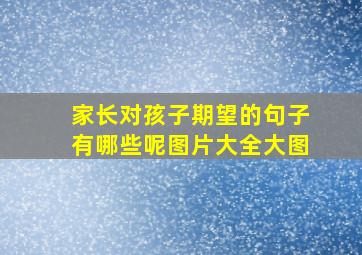 家长对孩子期望的句子有哪些呢图片大全大图